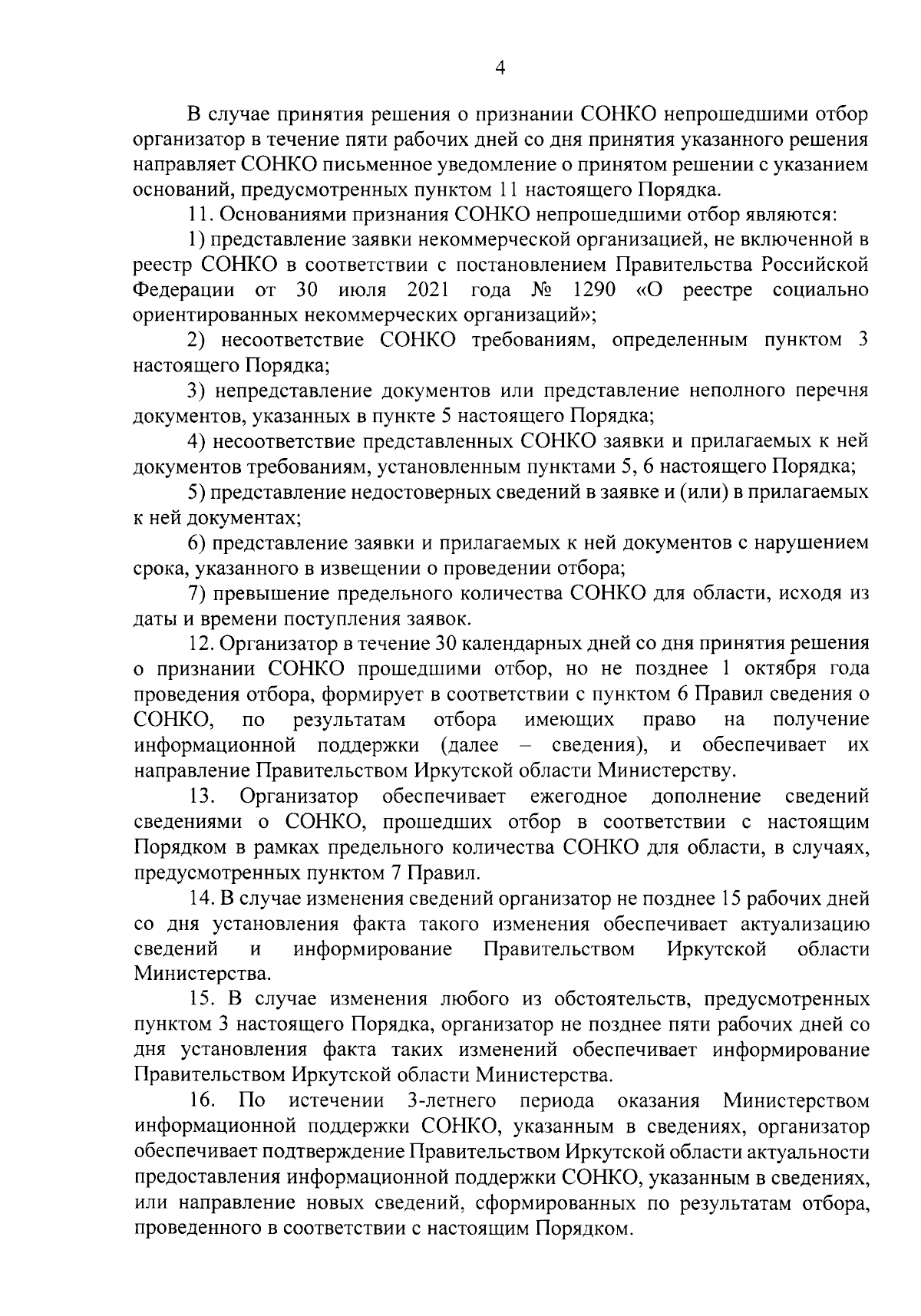 4

В случае принятия решения о признании СОНКО непрошедшими отбор организатор в течение пяти рабочих дней со дня принятия указанного решения направляет СОНКО письменное уведомление о принятом решении с указанием оснований, предусмотренных пунктом 11 настоящего Порядка.

11. Основаниями признания СОНКО непрошедшими отбор являются:

1) представление заявки некоммерческой организацией, не включенной в реестр СОНКО в соответствии с постановлением Правительства Российской Федерации от 30 июля 2021 года № 1290 «О реестре социально ориентированных некоммерческих организаций»;

2) несоответствие СОНКО требованиям, определенным пунктом 3 настоящего Порядка;

3) непредставление документов или представление неполного перечня документов, указанных в пункте 5 настоящего Порядка;

4) несоответствие представленных СОНКО заявки и прилагаемых к ней документов требованиям, установленным пунктами 5, 6 настоящего Порядка;

5) представление недостоверных сведений в заявке и (или) в прилагаемых к ней документах;

6) представление заявки и прилагаемых к ней документов с нарушением срока, указанного в извещении о проведении отбора;

7) превышение предельного количества СОНКО для области, исходя из даты и времени поступления заявок.

12. Организатор в течение 30 календарных дней со дня принятия решения о признании СОНКО прошедшими отбор, но не позднее 1 октября года проведения отбора, формирует в соответствии с пунктом 6 Правил сведения о СОНКО, по результатам отбора имеющих право на получение информационной поддержки (далее – сведения), и обеспечивает их направление Правительством Иркутской области Министерству.

13. Организатор обеспечивает ежегодное дополнение сведений сведениями о СОНКО, прошедших отбор в соответствии с настоящим Порядком в рамках предельного количества СОНКО для области, в случаях, предусмотренных пунктом 7 Правил.

14. В случае изменения сведений организатор не позднее 15 рабочих дней со дня установления факта такого изменения обеспечивает актуализацию сведений и информирование Правительством Иркутской области Министерства.

15. В случае изменения любого из обстоятельств, предусмотренных пунктом 3 настоящего Порядка, организатор не позднее пяти рабочих дней со дня установления факта таких изменений обеспечивает информирование Правительством Иркутской области Министерства.

16. По истечении 3-летнего периода оказания Министерством информационной поддержки СОНКО, указанным в сведениях, организатор обеспечивает подтверждение Правительством Иркутской области актуальности предоставления информационной поддержки СОНКО, указанным в сведениях, или направление новых сведений, сформированных по результатам отбора, проведенного в соответствии с настоящим Порядком.